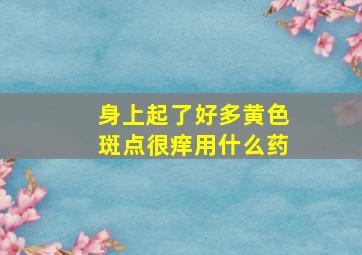 身上起了好多黄色斑点很痒用什么药